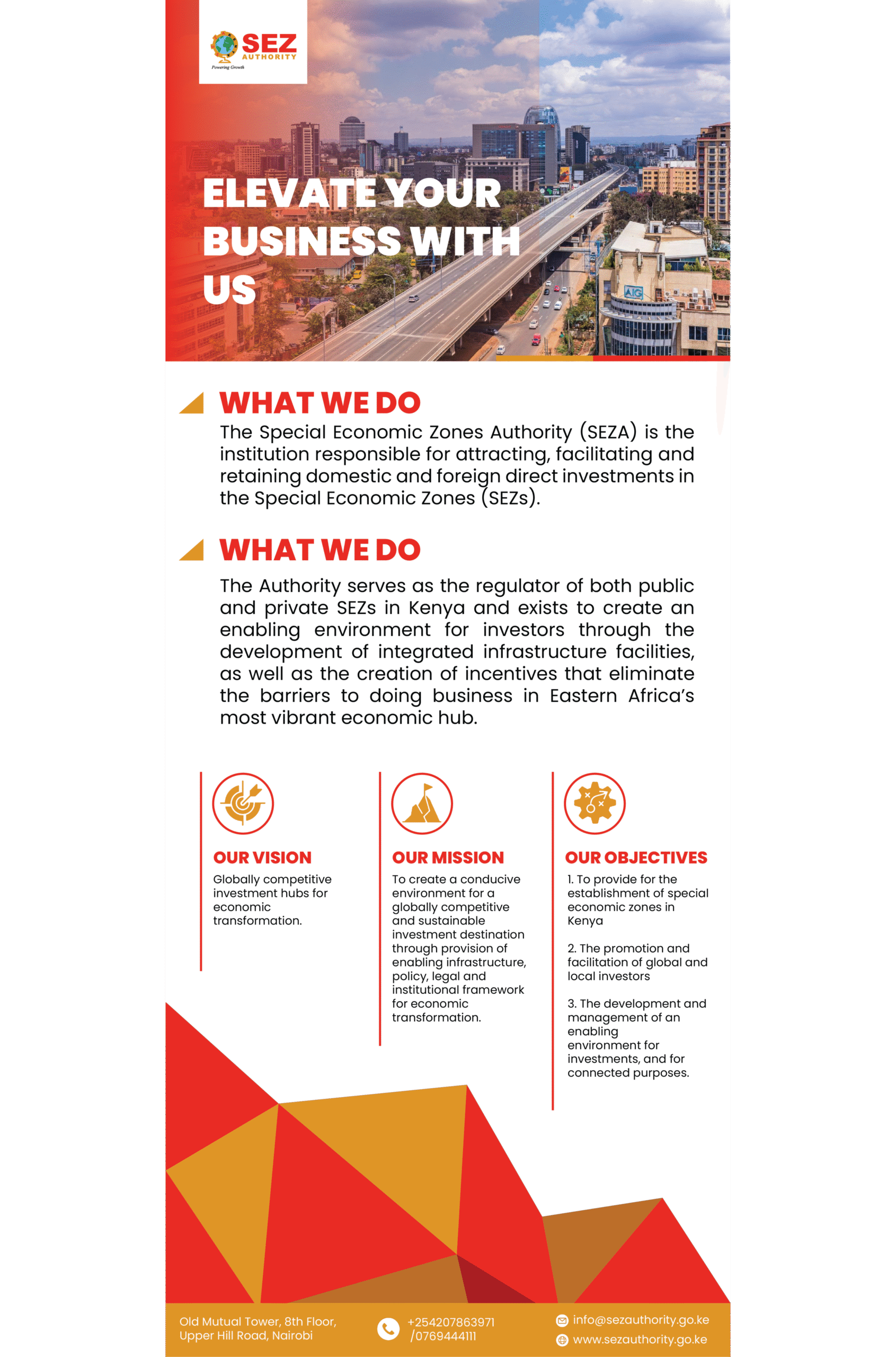 SEZ AUTHORITY
Powering Growth

ELEVATE YOUR BUSINESS WITH US

AIG

WHAT WE DO

The Special Economic Zones Authority (SEZA) is the institution responsible for attracting, facilitating and retaining domestic and foreign direct investments in the Special Economic Zones (SEZs).

WHAT WE DO

The Authority serves as the regulator of both public and private SEZs in Kenya and exists to create an enabling environment for investors through the development of integrated infrastructure facilities, as well as the creation of incentives that eliminate the barriers to doing business in Eastern Africa's most vibrant economic hub.

OUR VISION

Globally competitive investment hubs for economic transformation.

OUR MISSION

To create a conducive environment for a globally competitive and sustainable investment destination through provision of enabling infrastructure, policy, legal and institutional framework for economic transformation.

OUR OBJECTIVES

1. To provide for the establishment of special economic zones in Kenya

2. The promotion and facilitation of global and local investors

3. The development and management of an enabling environment for investments, and for connected purposes.

Old Mutual Tower, 8th Floor, Upper Hill Road, Nairobi

+254207863971 /0769444111

info@sezauthority.go.ke
www.sezauthority.go.ke